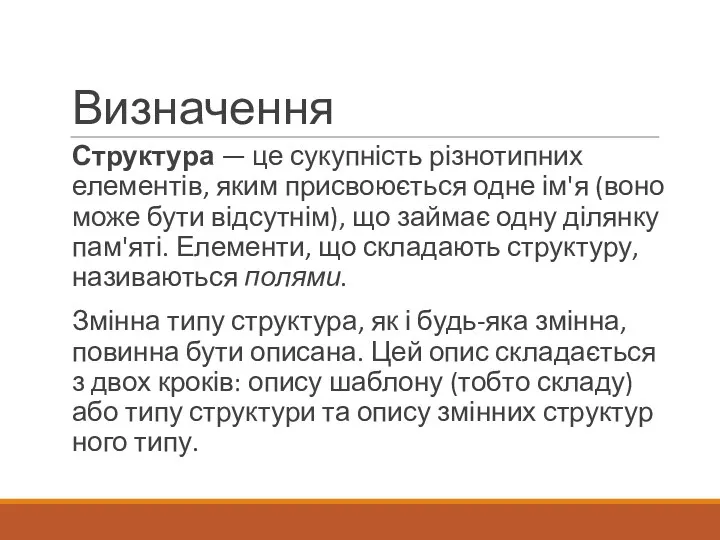 Визначення

Структура — це сукупність різнотипних елементів, яким присвоюється одне ім'я (воно може бути відсутнім), що займає одну ділянку пам'яті. Елементи, що складають структуру, називаються полями.

Змінна типу структура, як і будь-яка змінна, повинна бути описана. Цей опис складається з двох кроків: опису шаблону (тобто складу) або типу структури та опису змінних структур ного типу.